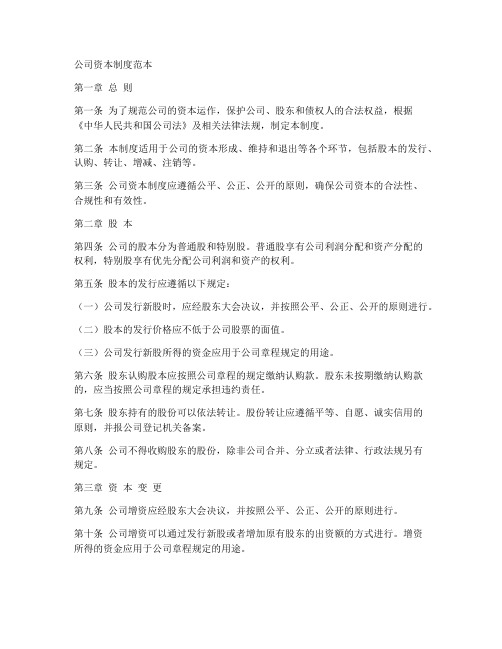 公司资本制度范本

第一章 总 则

第一条 为了规范公司的资本运作，保护公司、股东和债权人的合法权益，根据《中华人民共和国公司法》及相关法律法规，制定本制度。

第二条 本制度适用于公司的资本形成、维持和退出等各个环节，包括股本的发行、认购、转让、增减、注销等。

第三条 公司资本制度应遵循公平、公正、公开的原则，确保公司资本的合法性、合规性和有效性。

第二章 股 本

第四条 公司的股本分为普通股和特别股。普通股享有公司利润分配和资产分配的权利，特别股享有优先分配公司利润和资产的权利。

第五条 股本的发行应遵循以下规定：

（一）公司发行新股时，应经股东大会决议，并按照公平、公正、公开的原则进行。

（二）股本的发行价格应不低于公司股票的面值。

（三）公司发行新股所得的资金应用于公司章程规定的用途。

第六条 股东认购股本应按照公司章程的规定缴纳认购款。股东未按期缴纳认购款的，应当按照公司章程的规定承担违约责任。

第七条 股东持有的股份可以依法转让。股份转让应遵循平等、自愿、诚实信用的原则，并报公司登记机关备案。

第八条 公司不得收购股东的股份，除非公司合并、分立或者法律、行政法规另有规定。

第三章 资 本 变 更

第九条 公司增资应经股东大会决议，并按照公平、公正、公开的原则进行。

第十条 公司增资可以通过发行新股或者增加原有股东的出资额的方式进行。增资所得的资金应用于公司章程规定的用途。